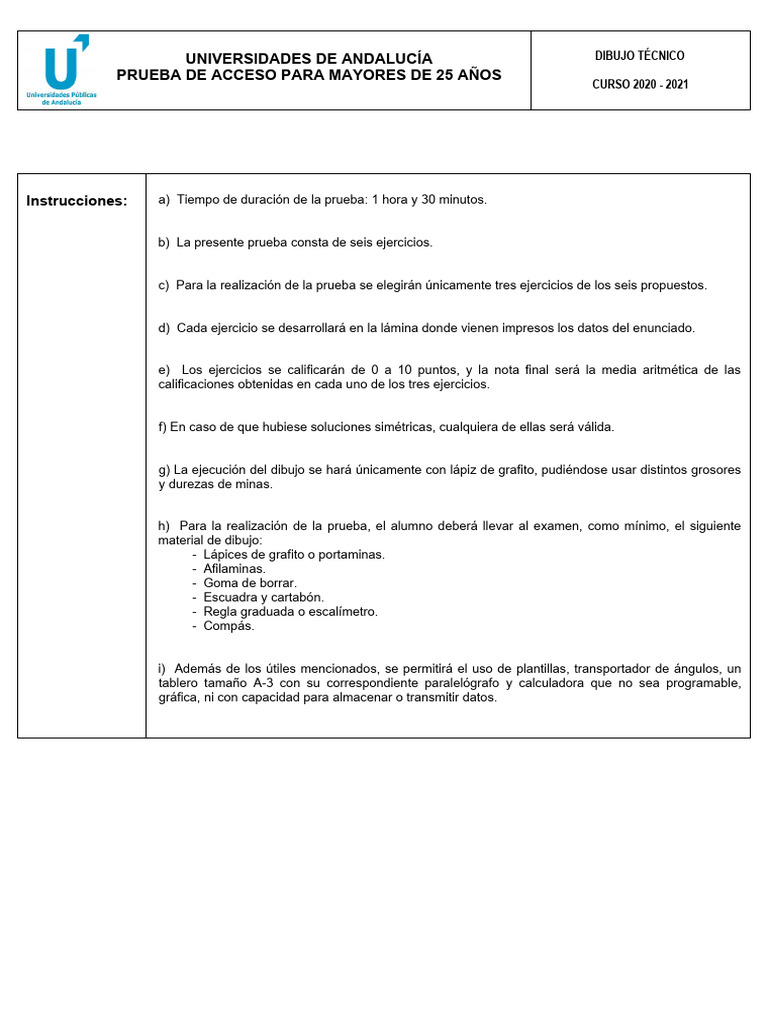 U
Universidades Públicas de Andalucía

UNIVERSIDADES DE ANDALUCÍA
PRUEBA DE ACCESO PARA MAYORES DE 25 AÑOS

DIBUJO TÉCNICO
CURSO 2020 - 2021

Instrucciones:

a) Tiempo de duración de la prueba: 1 hora y 30 minutos.

b) La presente prueba consta de seis ejercicios.

c) Para la realización de la prueba se elegirán únicamente tres ejercicios de los seis propuestos.

d) Cada ejercicio se desarrollará en la lámina donde vienen impresos los datos del enunciado.

e) Los ejercicios se calificarán de 0 a 10 puntos, y la nota final será la media aritmética de las calificaciones obtenidas en cada uno de los tres ejercicios.

f) En caso de que hubiese soluciones simétricas, cualquiera de ellas será válida.

g) La ejecución del dibujo se hará únicamente con lápiz de grafito, pudiéndose usar distintos grosores y durezas de minas.

h) Para la realización de la prueba, el alumno deberá llevar al examen, como mínimo, el siguiente material de dibujo:
- Lápices de grafito o portaminas.
- Afilaminas.
- Goma de borrar.
- Escuadra y cartabón.
- Regla graduada o escalímetro.
- Compás.

i) Además de los útiles mencionados, se permitirá el uso de plantillas, transportador de ángulos, un tablero tamaño A-3 con su correspondiente paralelógrafo y calculadora que no sea programable, gráfica, ni con capacidad para almacenar o transmitir datos.